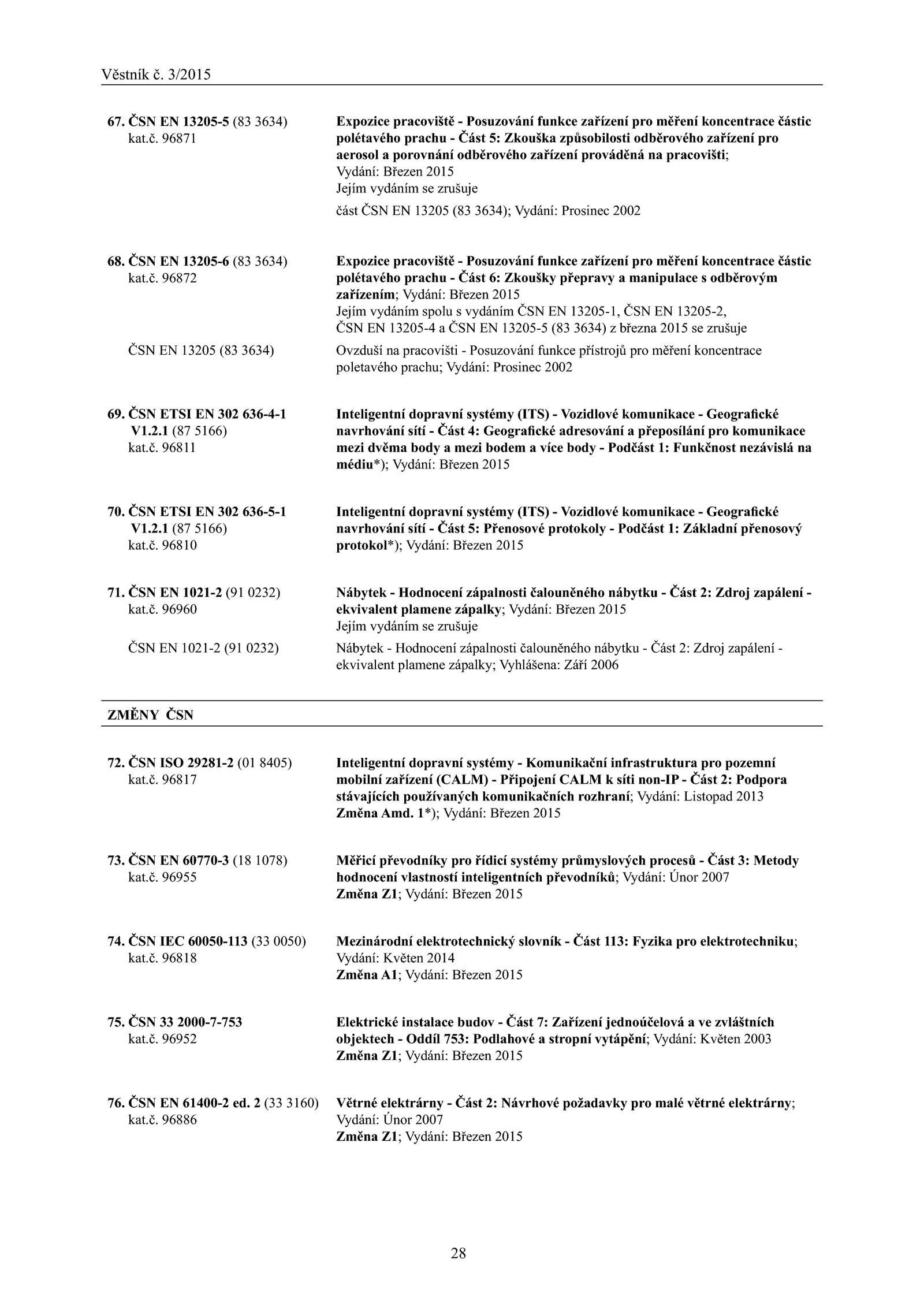 Věstník č. 3/2015

67. ČSN EN 13205-5 (83 3634)
kat.č. 96871

Expozice pracoviště - Posuzování funkce zařízení pro měření koncentrace částic polétavého prachu - Část 5: Zkouška způsobilosti odběrového zařízení pro aerosol a porovnání odběrového zařízení prováděná na pracovišti; Vydání: Březen 2015
Jejím vydáním se zrušuje

část ČSN EN 13205 (83 3634); Vydání: Prosinec 2002

68. ČSN EN 13205-6 (83 3634)
kat.č. 96872

Expozice pracoviště - Posuzování funkce zařízení pro měření koncentrace částic polétavého prachu - Část 6: Zkoušky přepravy a manipulace s odběrovým zařízením; Vydání: Březen 2015
Jejím vydáním spolu s vydáním ČSN EN 13205-1, ČSN EN 13205-2, ČSN EN 13205-4 a ČSN EN 13205-5 (83 3634) z března 2015 se zrušuje

ČSN EN 13205 (83 3634)

Ovzduší na pracovišti - Posuzování funkce přístrojů pro měření koncentrace poletavého prachu; Vydání: Prosinec 2002

69. ČSN ETSI EN 302 636-4-1 V1.2.1 (87 5166)
kat.č. 96811

Inteligentní dopravní systémy (ITS) - Vozidlové komunikace - Geografické navrhování sítí - Část 4: Geografické adresování a přeposílání pro komunikace mezi dvěma body a mezi bodem a více body - Podčást 1: Funkčnost nezávislá na médiu*); Vydání: Březen 2015

70. ČSN ETSI EN 302 636-5-1 V1.2.1 (87 5166)
kat.č. 96810

Inteligentní dopravní systémy (ITS) - Vozidlové komunikace - Geografické navrhování sítí - Část 5: Přenosové protokoly - Podčást 1: Základní přenosový protokol*); Vydání: Březen 2015

71. ČSN EN 1021-2 (91 0232)
kat.č. 96960

Nábytek - Hodnocení zápalnosti čalouněného nábytku - Část 2: Zdroj zapálení - ekvivalent plamene zápalky; Vydání: Březen 2015
Jejím vydáním se zrušuje

ČSN EN 1021-2 (91 0232)

Nábytek - Hodnocení zápalnosti čalouněného nábytku - Část 2: Zdroj zapálení - ekvivalent plamene zápalky; Vyhlášena: Září 2006

ZMĚNY ČSN

72. ČSN ISO 29281-2 (01 8405)
kat.č. 96817

Inteligentní dopravní systémy - Komunikační infrastruktura pro pozemní mobilní zařízení (CALM) - Připojení CALM k síti non-IP - Část 2: Podpora stávajících používaných komunikačních rozhraní; Vydání: Listopad 2013
Změna Amd. 1*); Vydání: Březen 2015

73. ČSN EN 60770-3 (18 1078)
kat.č. 96955

Měřicí převodníky pro řídicí systémy průmyslových procesů - Část 3: Metody hodnocení vlastností inteligentních převodníků; Vydání: Únor 2007
Změna Z1; Vydání: Březen 2015

74. ČSN IEC 60050-113 (33 0050)
kat.č. 96818

Mezinárodní elektrotechnický slovník - Část 113: Fyzika pro elektrotechniku; Vydání: Květen 2014
Změna A1; Vydání: Březen 2015

75. ČSN 33 2000-7-753
kat.č. 96952

Elektrické instalace budov - Část 7: Zařízení jednoúčelová a ve zvláštních objektech - Oddíl 753: Podlahové a stropní vytápění; Vydání: Květen 2003
Změna Z1; Vydání: Březen 2015

76. ČSN EN 61400-2 ed. 2 (33 3160)
kat.č. 96886

Větrné elektrárny - Část 2: Návrhové požadavky pro malé větrné elektrárny; Vydání: Únor 2007
Změna Z1; Vydání: Březen 2015

28